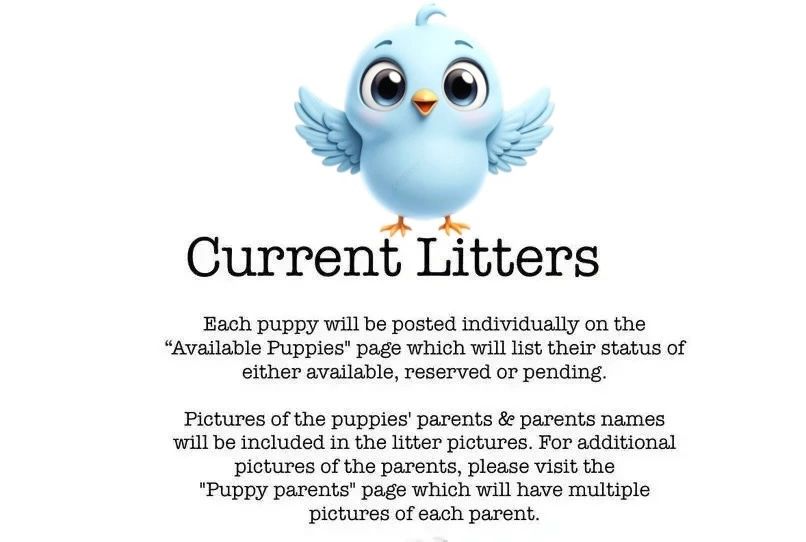 Current Litters

Each puppy will be posted individually on the "Available Puppies" page which will list their status of either available, reserved or pending.

Pictures of the puppies' parents & parents names will be included in the litter pictures. For additional pictures of the parents, please visit the "Puppy parents" page which will have multiple pictures of each parent.